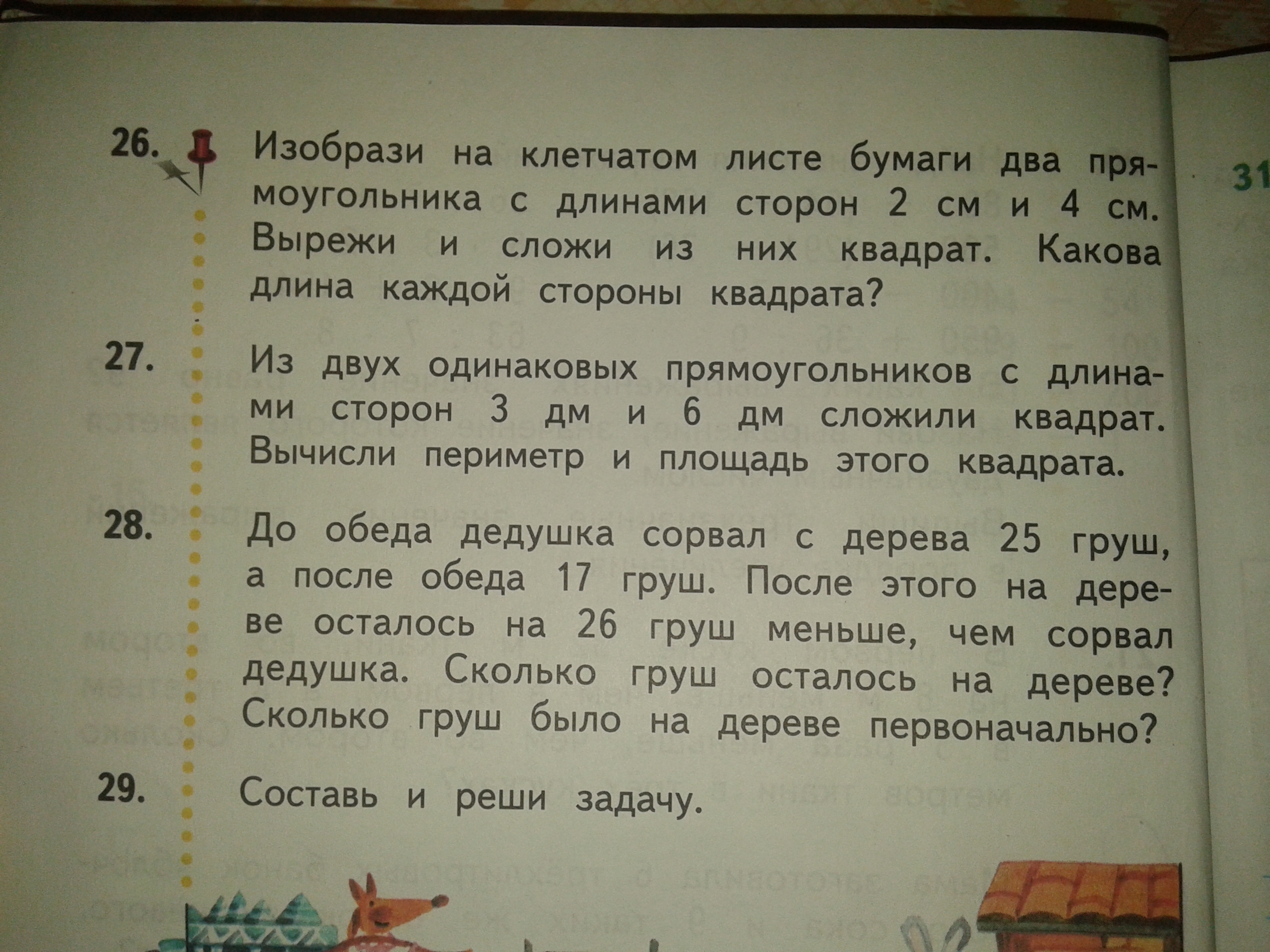 26. Изобрази на клетчатом листе бумаги два прямоугольника с длинами сторон 2 см и 4 см. Вырежи и сложи из них квадрат. Какова длина каждой стороны квадрата?

27. Из двух одинаковых прямоугольников с длинами сторон 3 дм и 6 дм сложили квадрат. Вычисли периметр и площадь этого квадрата.

28. До обеда дедушка сорвал с дерева 25 груш, а после обеда 17 груш. После этого на дереве осталось на 26 груш меньше, чем сорвал дедушка. Сколько груш осталось на дереве? Сколько груш было на дереве первоначально?

29. Составь и реши задачу.

31